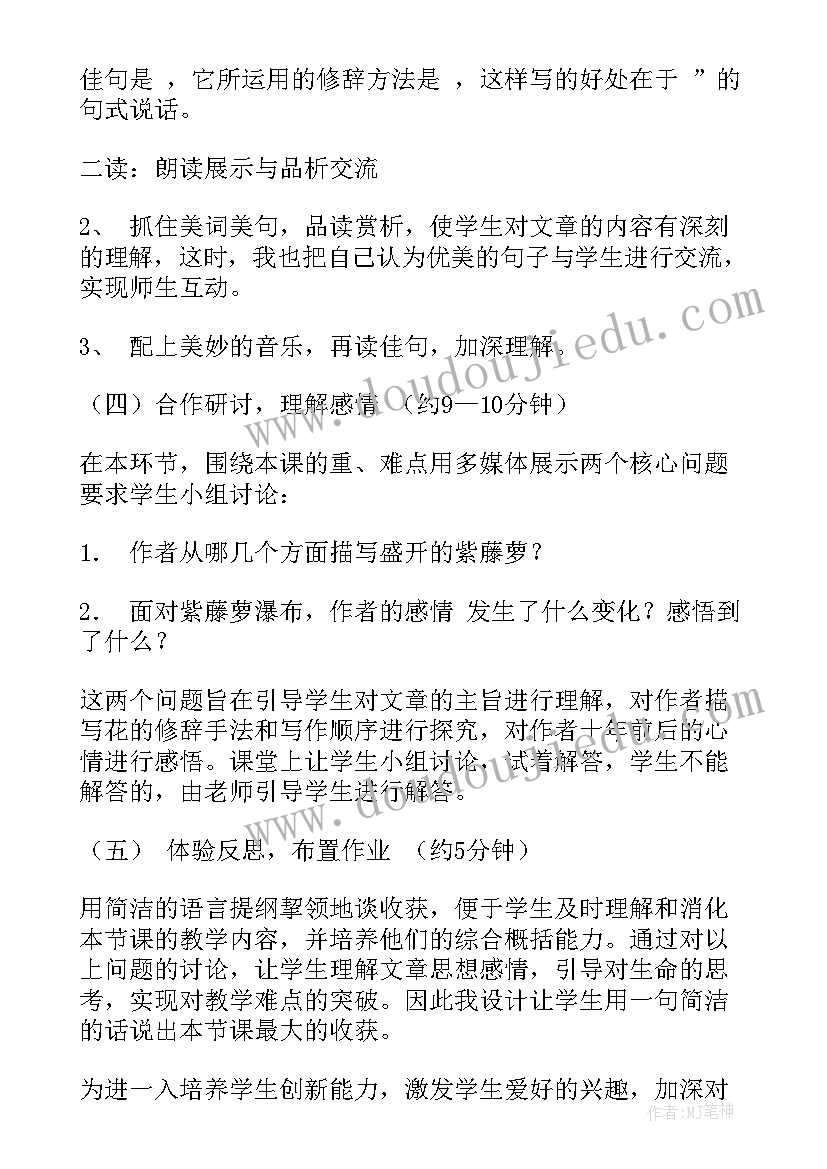 佳句是 ，它所运用的修辞方法是 ，这样写的好处在于 ”的句式说话。

二读：朗读展示与品析交流

2、 抓住美词美句，品读赏析，使学生对文章的内容有深刻的理解，这时，我也把自己认为优美的句子与学生进行交流，实现师生互动。

3、 配上美妙的音乐，再读佳句，加深理解。

（四）合作研讨，理解感情 （约9—10分钟）

在本环节，围绕本课的重、难点用多媒体展示两个核心问题要求学生小组讨论：

1． 作者从哪几个方面描写盛开的紫藤萝？

2． 面对紫藤萝瀑布，作者的感情 发生了什么变化？感悟到了什么？

这两个问题旨在引导学生对文章的主旨进行理解，对作者描写花的修辞手法和写作顺序进行探究，对作者十年前后的心情进行感悟。课堂上让学生小组讨论，试着解答，学生不能解答的，由老师引导学生进行解答。

（五） 体验反思，布置作业 （约5分钟）

用简洁的语言提纲挈领地谈收获，便于学生及时理解和消化本节课的教学内容，并培养他们的综合概括能力。通过对以上问题的讨论，让学生理解文章思想感情，引导对生命的思考，实现对教学难点的突破。因此我设计让学生用一句简洁的话说出本节课最大的收获。

为进一入培养学生创新能力，激发学生爱好的兴趣，加深对

www.doudoujiedu.com

作者：MJ笔神